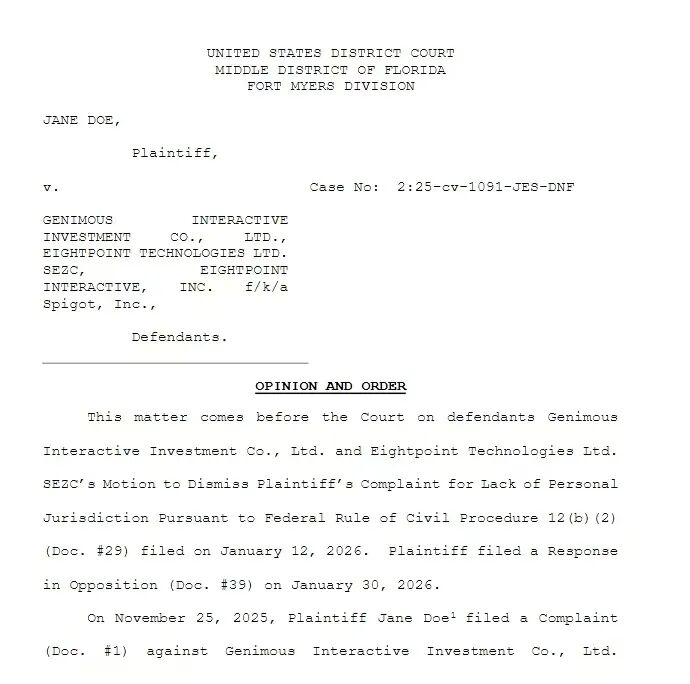 UNITED STATES DISTRICT COURT
MIDDLE DISTRICT OF FLORIDA
FORT MYERS DIVISION

JANE DOE,

Plaintiff,

v. Case No: 2:25-cv-1091-JES-DNF

GENIMOUS INTERACTIVE INVESTMENT CO., LTD., EIGHTPOINT TECHNOLOGIES LTD. SEZC, EIGHTPOINT INTERACTIVE, INC. f/k/a Spigot, Inc.,

Defendants.

OPINION AND ORDER

This matter comes before the Court on defendants Genimous Interactive Investment Co., Ltd. and Eightpoint Technologies Ltd. SEZC's Motion to Dismiss Plaintiff's Complaint for Lack of Personal Jurisdiction Pursuant to Federal Rule of Civil Procedure 12(b)(2) (Doc. #29) filed on January 12, 2026. Plaintiff filed a Response in Opposition (Doc. #39) on January 30, 2026.

On November 25, 2025, Plaintiff Jane Doe$^1$ filed a Complaint (Doc. #1) against Genimous Interactive Investment Co., Ltd.